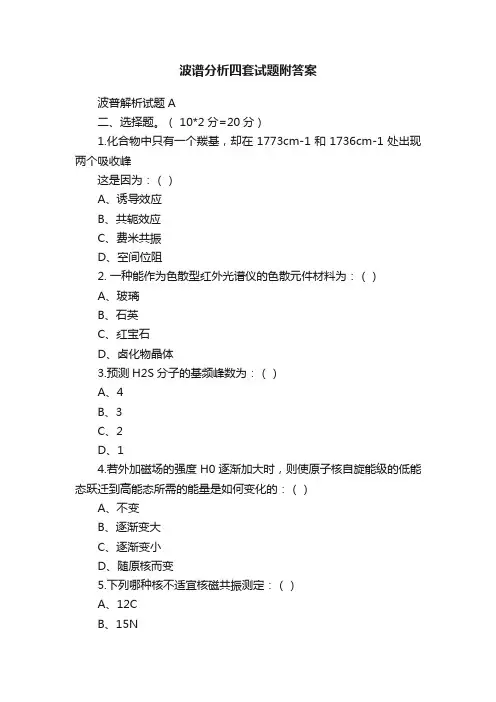 波谱分析四套试题附答案

波普解析试题 A

二、选择题。（ 10*2 分=20 分）

1.化合物中只有一个羰基，却在 1773cm-1 和 1736cm-1 处出现两个吸收峰

这是因为：（ ）

A、诱导效应

B、共轭效应

C、费米共振

D、空间位阻

2. 一种能作为色散型红外光谱仪的色散元件材料为：（ ）

A、玻璃

B、石英

C、红宝石

D、卤化物晶体

3.预测 H2S 分子的基频峰数为：（ ）

A、4

B、3

C、2

D、1

4.若外加磁场的强度 H0 逐渐加大时，则使原子核自旋能级的低能态跃迁到高能态所需的能量是如何变化的：（ ）

A、不变

B、逐渐变大

C、逐渐变小

D、随原核而变

5.下列哪种核不适宜核磁共振测定：（ ）

A、12C

B、15N